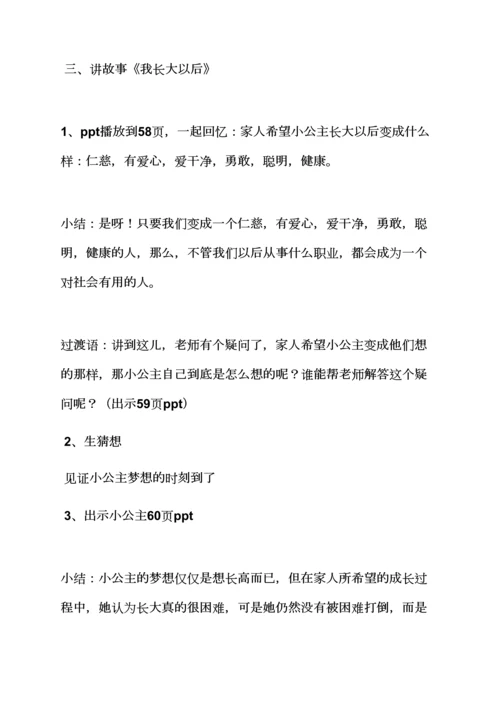 三、讲故事《我长大以后》

1、ppt播放到58页，一起回忆：家人希望小公主长大以后变成什么样：仁慈，有爱心，爱干净，勇敢，聪明，健康。

小结：是呀！只要我们变成一个仁慈，有爱心，爱干净，勇敢，聪明，健康的人，那么，不管我们以后从事什么职业，都会成为一个对社会有用的人。

过渡语：讲到这儿，老师有个疑问了，家人希望小公主变成他们想的那样，那小公主自己到底是怎么想的呢？谁能帮老师解答这个疑问呢？（出示59页ppt）

2、生猜想

见证小公主梦想的时刻到了

3、出示小公主60页ppt

小结：小公主的梦想仅仅是想长高而已，但在家人所希望的成长过程中，她认为长大真的很困难，可是她仍然没有被困难打倒，而是